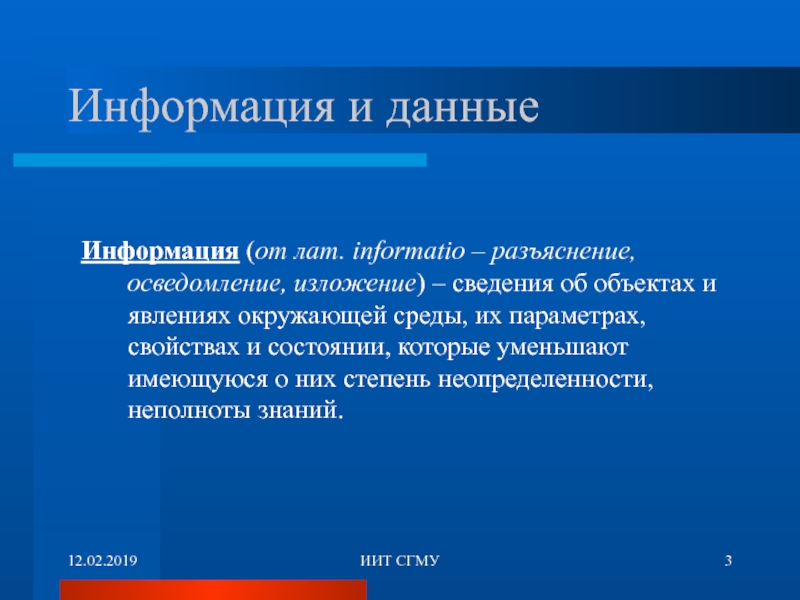 Информация и данные

Информация (от лат. informatio – разъяснение, осведомление, изложение) – сведения об объектах и явлениях окружающей среды, их параметрах, свойствах и состоянии, которые уменьшают имеющуюся о них степень неопределенности, неполноты знаний.

12.02.2019

ИИТ СГМУ

3